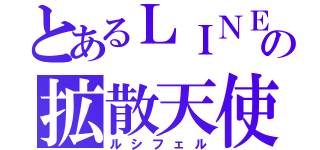 とあるＬＩＮＥの
拡散天使
ルシフェル